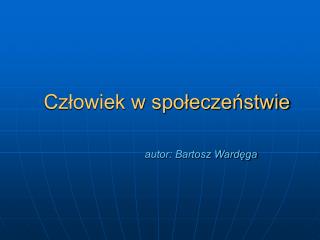 Człowiek w społeczeństwie

autor: Bartosz Wardęga